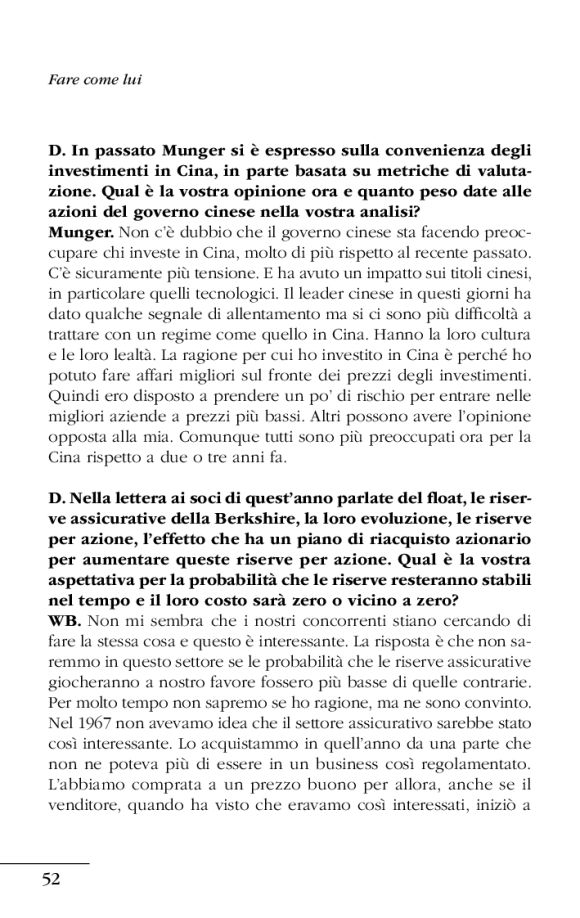 Fare come lui

D. In passato Munger si è espresso sulla convenienza degli investimenti in Cina, in parte basata su metriche di valutazione. Qual è la vostra opinione ora e quanto peso date alle azioni del governo cinese nella vostra analisi?
Munger. Non c'è dubbio che il governo cinese sta facendo preoccupare chi investe in Cina, molto di più rispetto al recente passato. C'è sicuramente più tensione. E ha avuto un impatto sui titoli cinesi, in particolare quelli tecnologici. Il leader cinese in questi giorni ha dato qualche segnale di allentamento ma si ci sono più difficoltà a trattare con un regime come quello in Cina. Hanno la loro cultura e le loro lealtà. La ragione per cui ho investito in Cina è perché ho potuto fare affari migliori sul fronte dei prezzi degli investimenti. Quindi ero disposto a prendere un po' di rischio per entrare nelle migliori aziende a prezzi più bassi. Altri possono avere l'opinione opposta alla mia. Comunque tutti sono più preoccupati ora per la Cina rispetto a due o tre anni fa.

D. Nella lettera ai soci di quest'anno parlate del float, le riserve assicurative della Berkshire, la loro evoluzione, le riserve per azione, l'effetto che ha un piano di riacquisto azionario per aumentare queste riserve per azione. Qual è la vostra aspettativa per la probabilità che le riserve resteranno stabili nel tempo e il loro costo sarà zero o vicino a zero?
WB. Non mi sembra che i nostri concorrenti stiano cercando di fare la stessa cosa e questo è interessante. La risposta è che non saremmo in questo settore se le probabilità che le riserve assicurative giocheranno a nostro favore fossero più basse di quelle contrarie. Per molto tempo non sapremo se ho ragione, ma ne sono convinto. Nel 1967 non avevamo idea che il settore assicurativo sarebbe stato così interessante. Lo acquistammo in quell'anno da una parte che non ne poteva più di essere in un business così regolamentato. L'abbiamo comprata a un prezzo buono per allora, anche se il venditore, quando ha visto che eravamo così interessati, iniziò a

52